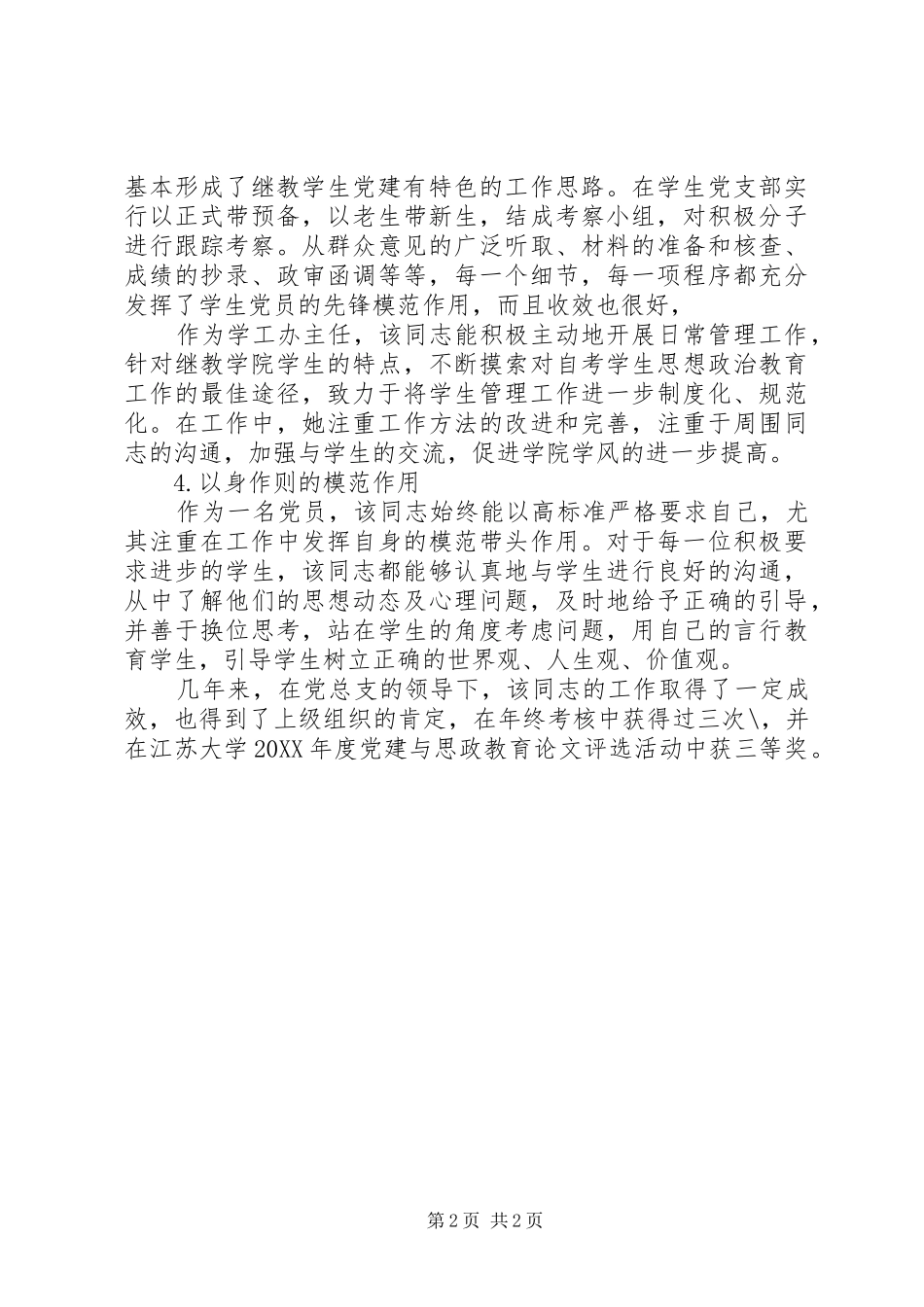 基本形成了继教学生党建有特色的工作思路。在学生党支部实行以正式带预备，以老生带新生，结成考察小组，对积极分子进行跟踪考察。从群众意见的广泛听取、材料的准备和核查、成绩的抄录、政审函调等等，每一个细节，每一项程序都充分发挥了学生党员的先锋模范作用，而且收效也很好，

作为学工办主任，该同志能积极主动地开展日常管理工作，针对继教学院学生的特点，不断摸索对自考学生思想政治教育工作的最佳途径，致力于将学生管理工作进一步制度化、规范化。在工作中，她注重工作方法的改进和完善，注重于周围同志的沟通，加强与学生的交流，促进学院学风的进一步提高。

4.以身作则的模范作用

作为一名党员，该同志始终能以高标准严格要求自己，尤其注重在工作中发挥自身的模范带头作用。对于每一位积极要求进步的学生，该同志都能够认真地与学生进行良好的沟通，从中了解他们的思想动态及心理问题，及时地给予正确的引导，并善于换位思考，站在学生的角度考虑问题，用自己的言行教育学生，引导学生树立正确的世界观、人生观、价值观。

几年来，在党总支的领导下，该同志的工作取得了一定成效，也得到了上级组织的肯定，在年终考核中获得过三次\，并在江苏大学20XX年度党建与思政教育论文评选活动中获三等奖。

第2页 共2页